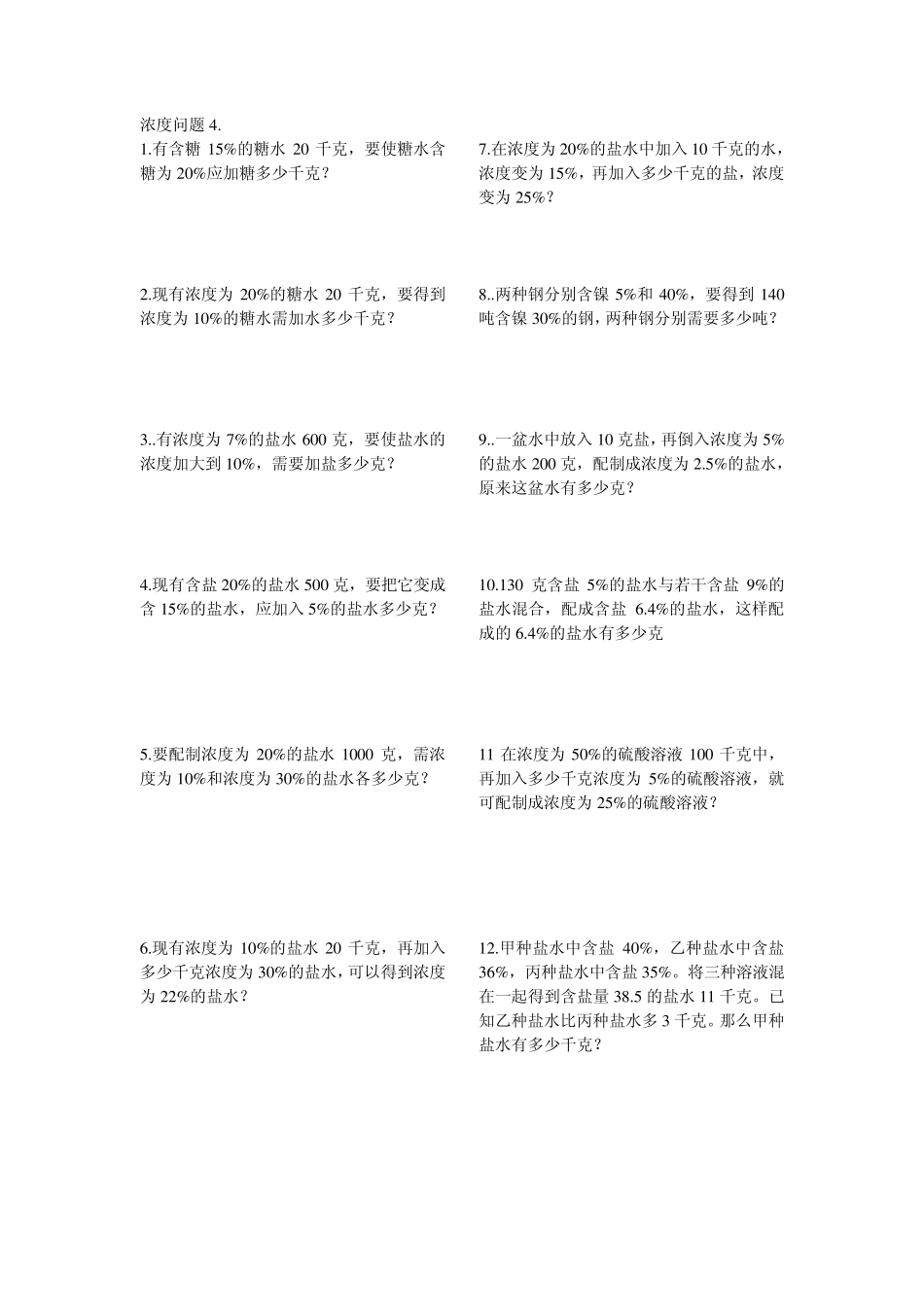 浓度问题 4.

1.有含糖 15%的糖水 20 千克，要使糖水含糖为 20%应加糖多少千克？

2.现有浓度为 20%的糖水 20 千克，要得到浓度为 10%的糖水需加水多少千克？

3..有浓度为 7%的盐水 600 克，要使盐水的浓度加大到 10%，需要加盐多少克？

4.现有含盐 20%的盐水 500 克，要把它变成含 15%的盐水，应加入 5%的盐水多少克？

5.要配制浓度为 20%的盐水 1000 克，需浓度为 10%和浓度为 30%的盐水各多少克？

6.现有浓度为 10%的盐水 20 千克，再加入多少千克浓度为 30%的盐水，可以得到浓度为 22%的盐水？

7.在浓度为 20%的盐水中加入 10 千克的水，浓度变为 15%，再加入多少千克的盐，浓度变为 25%？

8..两种钢分别含镍 5%和 40%，要得到 140 吨含镍 30%的钢，两种钢分别需要多少吨？

9..一盆水中放入 10 克盐，再倒入浓度为 5%的盐水 200 克，配制成浓度为 2.5%的盐水，原来这盆水有多少克？

10.130 克含盐 5%的盐水与若干含盐 9%的盐水混合，配成含盐 6.4%的盐水，这样配成的 6.4%的盐水有多少克

11 在浓度为 50%的硫酸溶液 100 千克中，再加入多少千克浓度为 5%的硫酸溶液，就可配制成浓度为 25%的硫酸溶液？

12.甲种盐水中含盐 40%，乙种盐水中含盐 36%，丙种盐水中含盐 35%。将三种溶液混在一起得到含盐量 38.5 的盐水 11 千克。已知乙种盐水比丙种盐水多 3 千克。那么甲种盐水有多少千克？